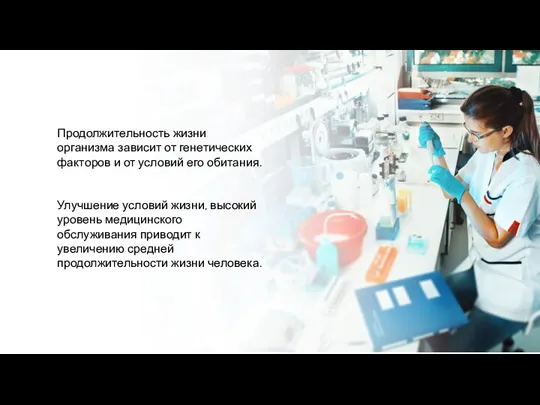 Продолжительность жизни организма зависит от генетических факторов и от условий его обитания.

Улучшение условий жизни, высокий уровень медицинского обслуживания приводит к увеличению средней продолжительности жизни человека.